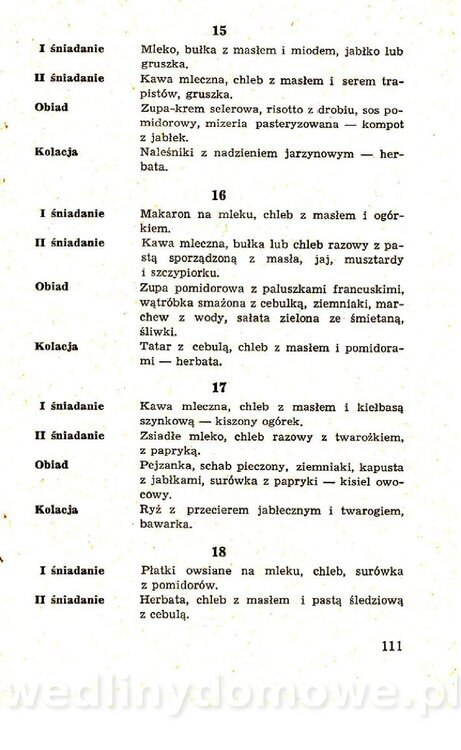 15

I śniadanie
Mleko, bułka z masłem i miodem, jabłko lub gruszka.

II śniadanie
Kawa mleczna, chleb z masłem i serem trapistów, gruszka.

Obiad
Zupa-krem selerowa, risotto z drobiu, sos pomidorowy, mizeria pasteryzowana — kompot z jabłek.

Kolacja
Naleśniki z nadzieniem jarzynowym — herbata.

16

I śniadanie
Makaron na mleku, chleb z masłem i ogórkiem.

II śniadanie
Kawa mleczna, bułka lub chleb razowy z pastą sporządzoną z masła, jaj, musztardy i szczypiorku.

Obiad
Zupa pomidorowa z paluszkami francuskimi, wątróbka smażona z cebulką, ziemniaki, marchew z wody, sałata zielona ze śmietaną, śliwki.

Kolacja
Tatar z cebulą, chleb z masłem i pomidorami — herbata.

17

I śniadanie
Kawa mleczna, chleb z masłem i kiełbasą szynkową — kiszony ogórek.

II śniadanie
Zsiadłe mleko, chleb razowy z twarożkiem, z papryką.

Obiad
Pejzanka, schab pieczony, ziemniaki, kapusta z jabłkami, surówka z papryki — kisiel owocowy.

Kolacja
Ryż z przecierem jabłecznym i twarogiem, bawarka.

18

I śniadanie
Płatki owsiane na mleku, chleb, surówka z pomidorów.

II śniadanie
Herbata, chleb z masłem i pastą śledziową z cebulą.

111

wedlinydomowe.pl